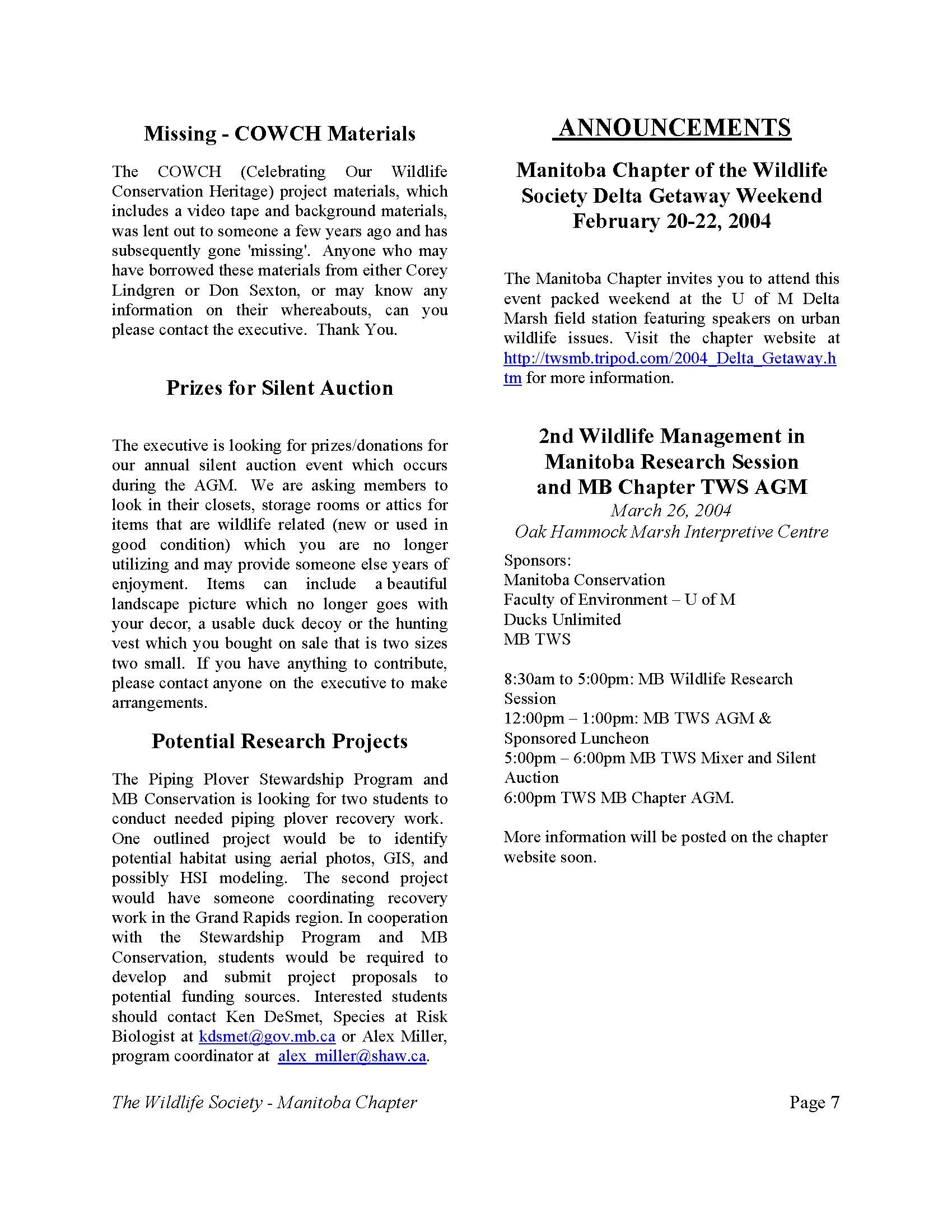 Missing - COWCH Materials

The COWCH (Celebrating Our Wildlife Conservation Heritage) project materials, which includes a video tape and background materials, was lent out to someone a few years ago and has subsequently gone 'missing'. Anyone who may have borrowed these materials from either Corey Lindgren or Don Sexton, or may know any information on their whereabouts, can you please contact the executive. Thank You.

Prizes for Silent Auction

The executive is looking for prizes/donations for our annual silent auction event which occurs during the AGM. We are asking members to look in their closets, storage rooms or attics for items that are wildlife related (new or used in good condition) which you are no longer utilizing and may provide someone else years of enjoyment. Items can include a beautiful landscape picture which no longer goes with your decor, a usable duck decoy or the hunting vest which you bought on sale that is two sizes two small. If you have anything to contribute, please contact anyone on the executive to make arrangements.

Potential Research Projects

The Piping Plover Stewardship Program and MB Conservation is looking for two students to conduct needed piping plover recovery work. One outlined project would be to identify potential habitat using aerial photos, GIS, and possibly HSI modeling. The second project would have someone coordinating recovery work in the Grand Rapids region. In cooperation with the Stewardship Program and MB Conservation, students would be required to develop and submit project proposals to potential funding sources. Interested students should contact Ken DeSmet, Species at Risk Biologist at kdsmet@gov.mb.ca or Alex Miller, program coordinator at alex_miller@shaw.ca.

ANNOUNCEMENTS

Manitoba Chapter of the Wildlife Society Delta Getaway Weekend February 20-22, 2004

The Manitoba Chapter invites you to attend this event packed weekend at the U of M Delta Marsh field station featuring speakers on urban wildlife issues. Visit the chapter website at http://twsmb.tripod.com/2004_Delta_Getaway.htm for more information.

2nd Wildlife Management in Manitoba Research Session and MB Chapter TWS AGM
March 26, 2004
Oak Hammock Marsh Interpretive Centre

Sponsors:
Manitoba Conservation
Faculty of Environment – U of M
Ducks Unlimited
MB TWS

8:30am to 5:00pm: MB Wildlife Research Session
12:00pm – 1:00pm: MB TWS AGM & Sponsored Luncheon
5:00pm – 6:00pm MB TWS Mixer and Silent Auction
6:00pm TWS MB Chapter AGM.

More information will be posted on the chapter website soon.

The Wildlife Society - Manitoba Chapter

Page 7